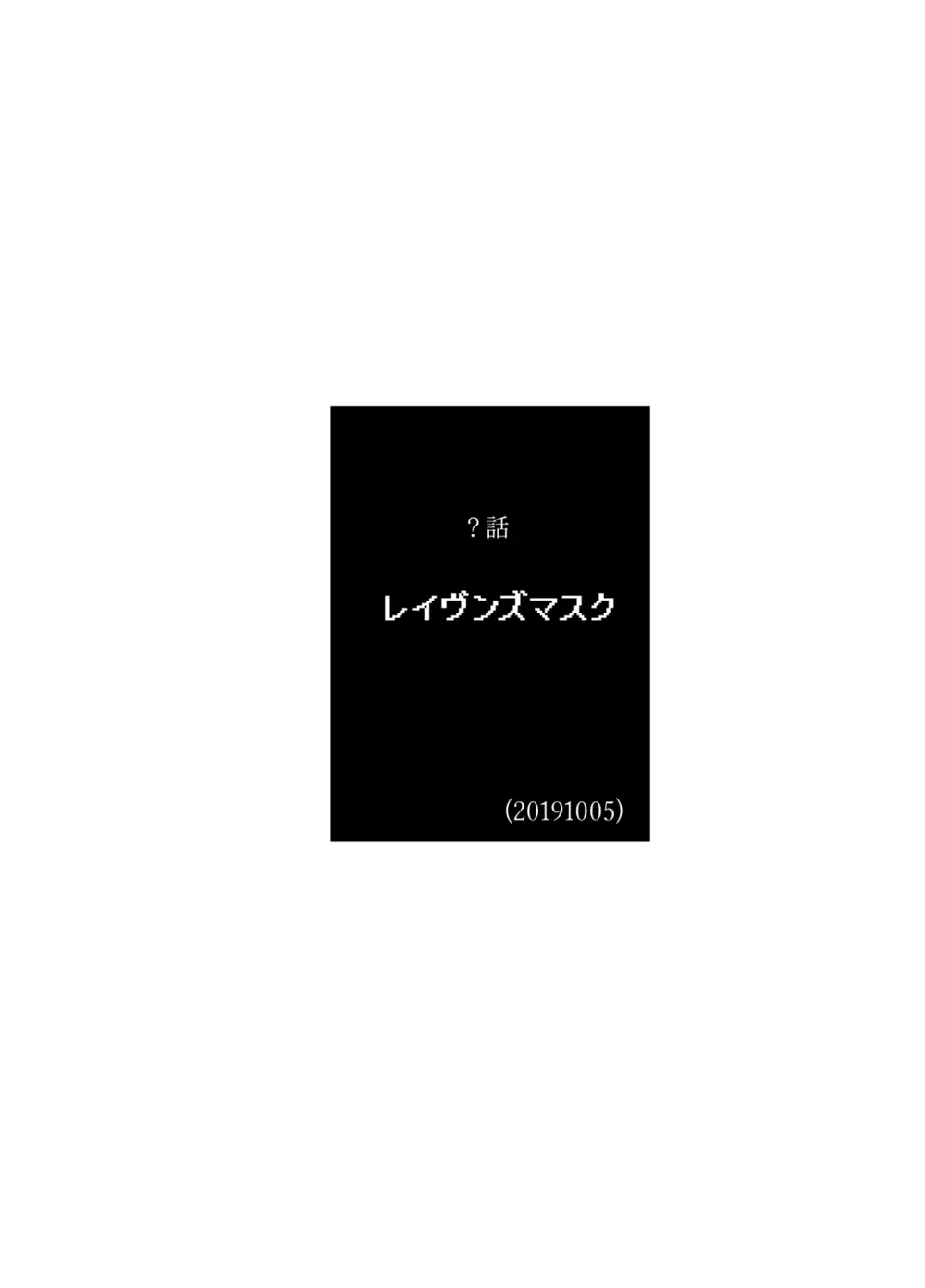 ？話

レイヴンズマスク

(20191005)